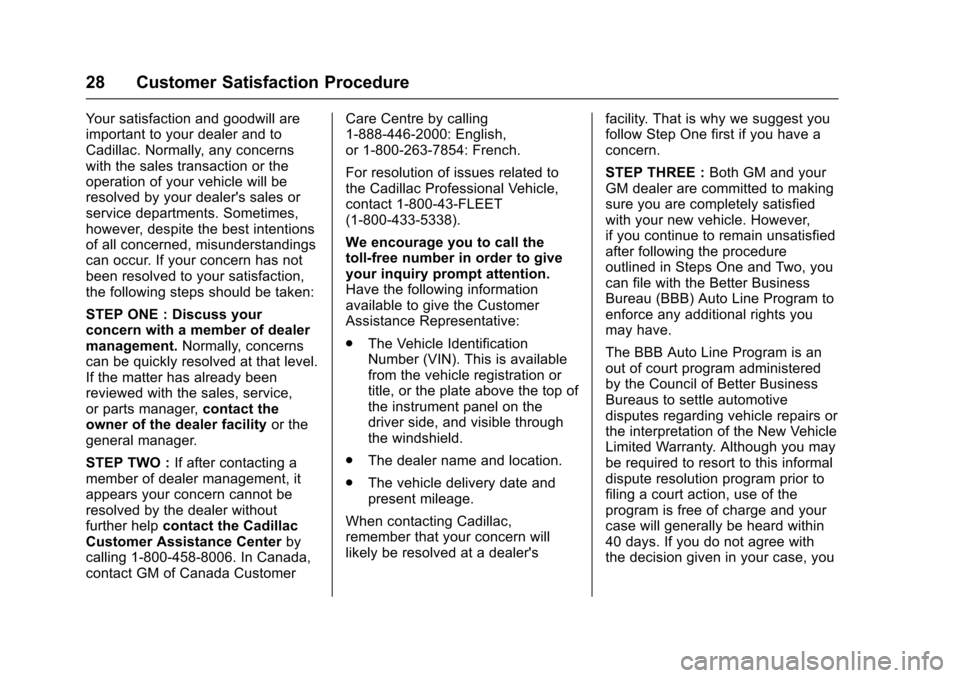 28 Customer Satisfaction Procedure

Your satisfaction and goodwill are important to your dealer and to Cadillac. Normally, any concerns with the sales transaction or the operation of your vehicle will be resolved by your dealer's sales or service departments. Sometimes, however, despite the best intentions of all concerned, misunderstandings can occur. If your concern has not been resolved to your satisfaction, the following steps should be taken:

STEP ONE : Discuss your concern with a member of dealer management. Normally, concerns can be quickly resolved at that level. If the matter has already been reviewed with the sales, service, or parts manager, contact the owner of the dealer facility or the general manager.

STEP TWO : If after contacting a member of dealer management, it appears your concern cannot be resolved by the dealer without further help contact the Cadillac Customer Assistance Center by calling 1-800-458-8006. In Canada, contact GM of Canada Customer Care Centre by calling 1-888-446-2000: English, or 1-800-263-7854: French.

For resolution of issues related to the Cadillac Professional Vehicle, contact 1-800-43-FLEET (1-800-433-5338).

We encourage you to call the toll-free number in order to give your inquiry prompt attention. Have the following information available to give the Customer Assistance Representative:

. The Vehicle Identification Number (VIN). This is available from the vehicle registration or title, or the plate above the top of the instrument panel on the driver side, and visible through the windshield.

. The dealer name and location.

. The vehicle delivery date and present mileage.

When contacting Cadillac, remember that your concern will likely be resolved at a dealer's facility. That is why we suggest you follow Step One first if you have a concern.

STEP THREE : Both GM and your GM dealer are committed to making sure you are completely satisfied with your new vehicle. However, if you continue to remain unsatisfied after following the procedure outlined in Steps One and Two, you can file with the Better Business Bureau (BBB) Auto Line Program to enforce any additional rights you may have.

The BBB Auto Line Program is an out of court program administered by the Council of Better Business Bureaus to settle automotive disputes regarding vehicle repairs or the interpretation of the New Vehicle Limited Warranty. Although you may be required to resort to this informal dispute resolution program prior to filing a court action, use of the program is free of charge and your case will generally be heard within 40 days. If you do not agree with the decision given in your case, you

carmanualsonline.info